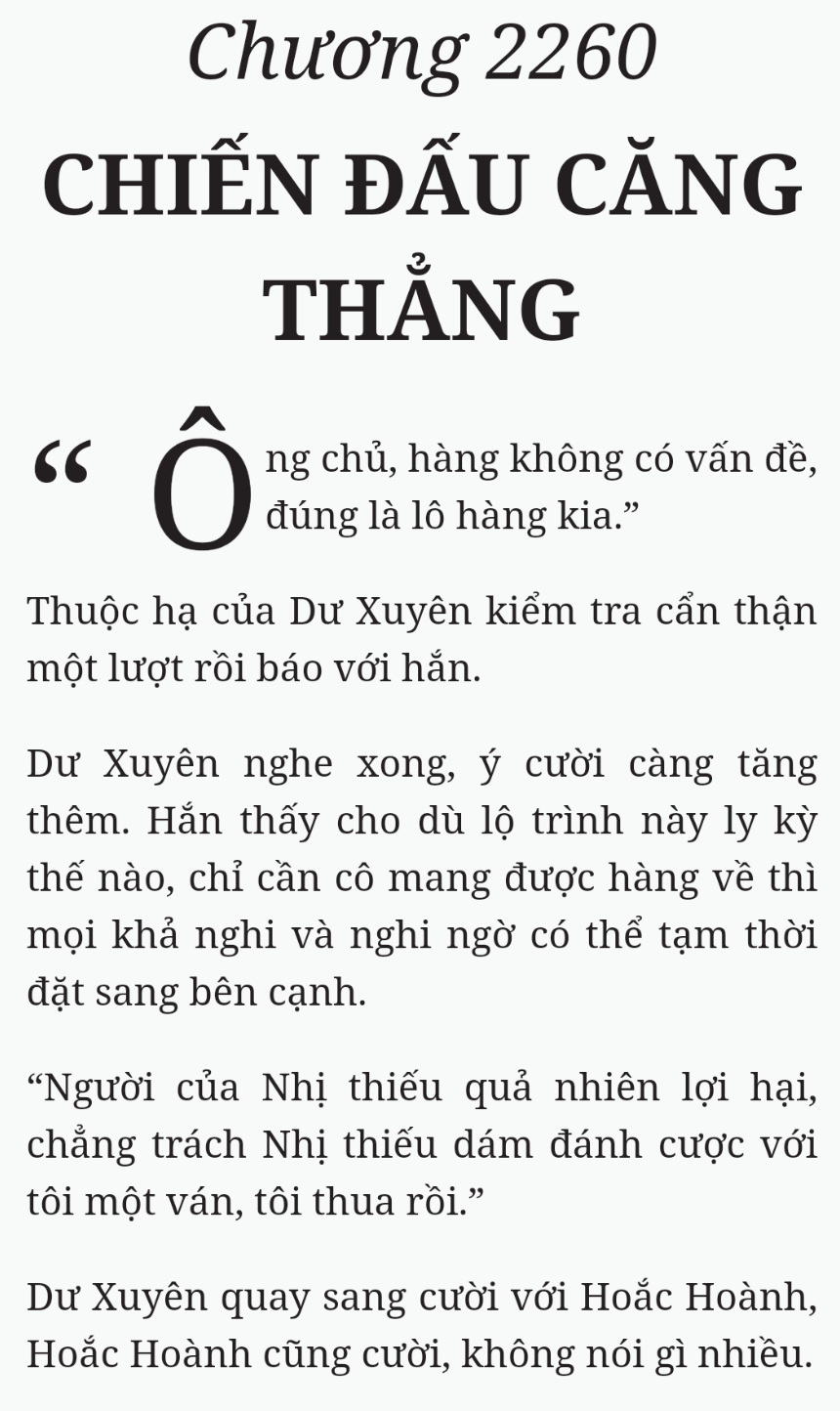 Chương 2260

CHIẾN ĐẤU CĂNG THẲNG

“Ông chủ, hàng không có vấn đề, đúng là lô hàng kia.”

Thuộc hạ của Dư Xuyên kiểm tra cẩn thận một lượt rồi báo với hắn.

Dư Xuyên nghe xong, ý cười càng tăng thêm. Hắn thấy cho dù lộ trình này ly kỳ thế nào, chỉ cần cô mang được hàng về thì mọi khả nghi và nghi ngờ có thể tạm thời đặt sang bên cạnh.

“Người của Nhị thiếu quả nhiên lợi hại, chẳng trách Nhị thiếu dám đánh cược với tôi một ván, tôi thua rồi.”

Dư Xuyên quay sang cười với Hoắc Hoành, Hoắc Hoành cũng cười, không nói gì nhiều.